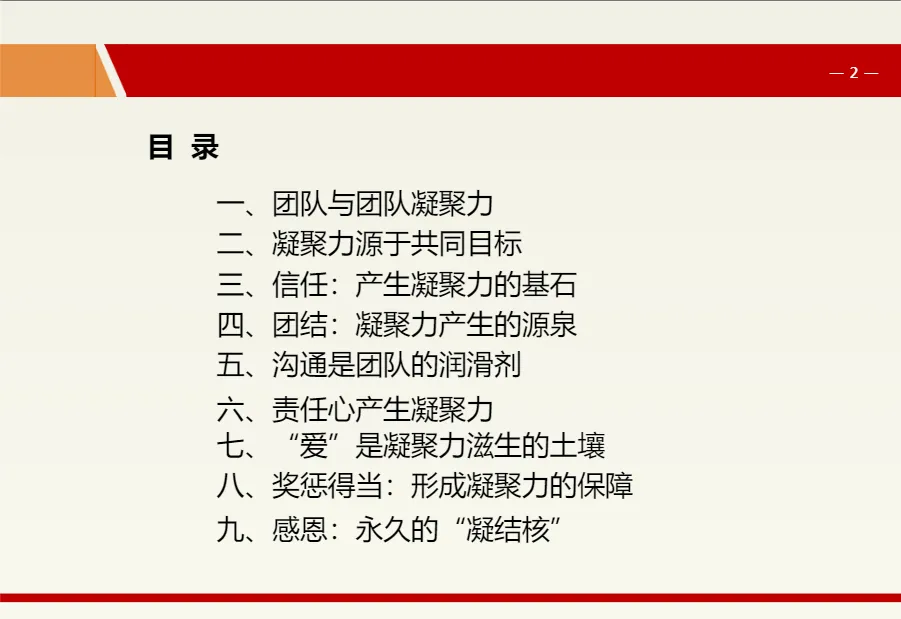 — 2 —

目 录

一、团队与团队凝聚力
二、凝聚力源于共同目标
三、信任：产生凝聚力的基石
四、团结：凝聚力产生的源泉
五、沟通是团队的润滑剂
六、责任心产生凝聚力
七、“爱”是凝聚力滋生的土壤
八、奖惩得当：形成凝聚力的保障
九、感恩：永久的“凝结核”